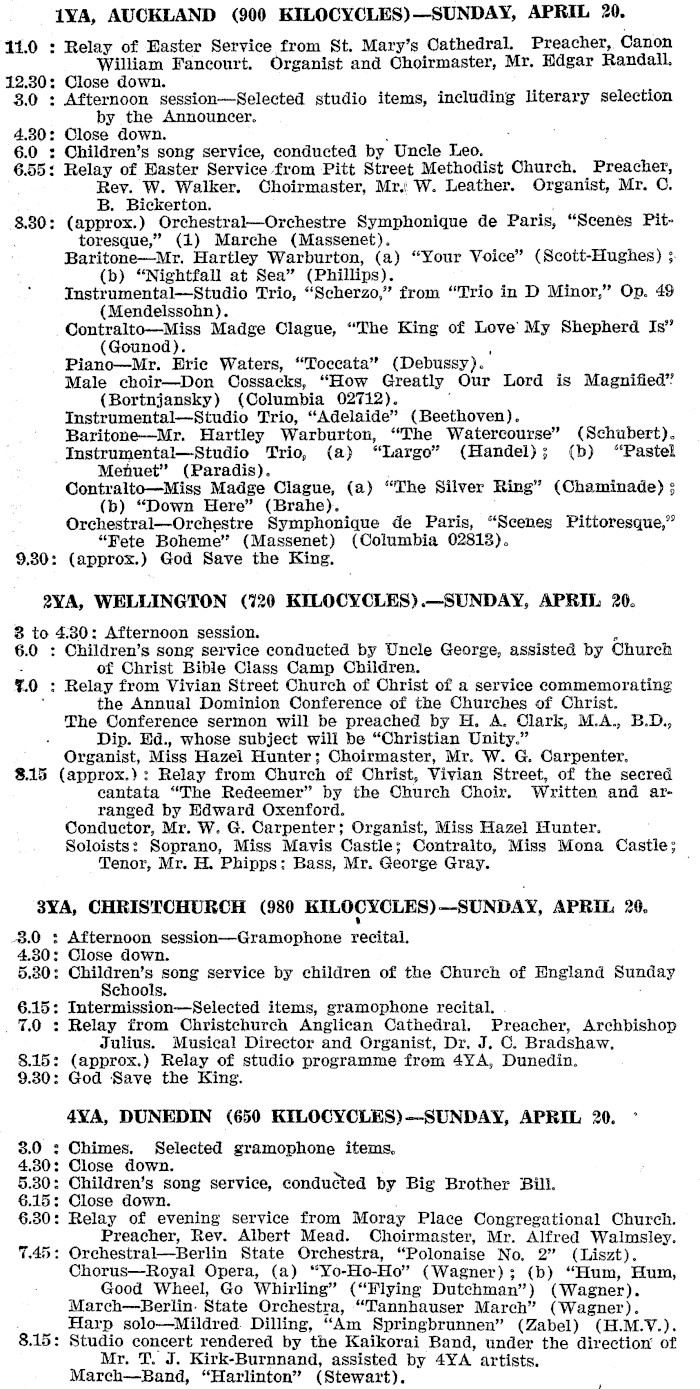 1YA, AUCKLAND (900 KILOCYCLES)—SUNDAY, APRIL 20.

11.0 : Relay of Easter Service from St. Mary's Cathedral. Preacher, Canon William Fancourt. Organist and Choirmaster, Mr. Edgar Randall.
12.30: Close down.
3.0 : Afternoon session—Selected studio items, including literary selection by the Announcer.
4.30: Close down.
6.0 : Children's song service, conducted by Uncle Leo.
6.55: Relay of Easter Service from Pitt Street Methodist Church. Preacher, Rev. W. Walker. Choirmaster, Mr. W. Leather. Organist, Mr. C. B. Bickerton.
8.30: (approx.) Orchestral—Orchestre Symphonique de Paris, "Scenes Pittoresque," (1) Marche (Massenet).
Baritone—Mr. Hartley Warburton, (a) "Your Voice" (Scott-Hughes); (b) "Nightfall at Sea" (Phillips).
Instrumental—Studio Trio, "Scherzo," from "Trio in D Minor," Op. 49 (Mendelssohn).
Contralto—Miss Madge Clague, "The King of Love My Shepherd Is" (Gounod).
Piano—Mr. Eric Waters, "Toccata" (Debussy).
Male choir—Don Cossacks, "How Greatly Our Lord is Magnified" (Bortnjansky) (Columbia 02712).
Instrumental—Studio Trio, "Adelaide" (Beethoven).
Baritone—Mr. Hartley Warburton, "The Watercourse" (Schubert).
Instrumental—Studio Trio, (a) "Largo" (Handel); (b) "Pastel Menuet" (Paradis).
Contralto—Miss Madge Clague, (a) "The Silver Ring" (Chaminade); (b) "Down Here" (Brahe).
Orchestral—Orchestre Symphonique de Paris, "Scenes Pittoresque," "Fete Boheme" (Massenet) (Columbia 02813).
9.30: (approx.) God Save the King.

2YA, WELLINGTON (720 KILOCYCLES).—SUNDAY, APRIL 20.

3 to 4.30: Afternoon session.
6.0 : Children's song service conducted by Uncle George, assisted by Church of Christ Bible Class Camp Children.
7.0 : Relay from Vivian Street Church of Christ of a service commemorating the Annual Dominion Conference of the Churches of Christ.
The Conference sermon will be preached by H. A. Clark, M.A., B.D., Dip. Ed., whose subject will be "Christian Unity."
Organist, Miss Hazel Hunter; Choirmaster, Mr. W. G. Carpenter.
8.15 (approx.): Relay from Church of Christ, Vivian Street, of the secred cantata "The Redeemer" by the Church Choir. Written and arranged by Edward Oxenford.
Conductor, Mr. W. G. Carpenter; Organist, Miss Hazel Hunter.
Soloists: Soprano, Miss Mavis Castle; Contralto, Miss Mona Castle; Tenor, Mr. H. Phipps; Bass, Mr. George Gray.

3YA, CHRISTCHURCH (980 KILOCYCLES)—SUNDAY, APRIL 20.

3.0 : Afternoon session—Gramophone recital.
4.30: Close down.
5.30: Children's song service by children of the Church of England Sunday Schools.
6.15: Intermission—Selected items, gramophone recital.
7.0 : Relay from Christchurch Anglican Cathedral. Preacher, Archbishop Julius. Musical Director and Organist, Dr. J. C. Bradshaw.
8.15: (approx.) Relay of studio programme from 4YA, Dunedin.
9.30: God Save the King.

4YA, DUNEDIN (650 KILOCYCLES)—SUNDAY, APRIL 20.

3.0 : Chimes. Selected gramophone items.
4.30: Close down.
5.30: Children's song service, conducted by Big Brother Bill.
6.15: Close down.
6.30: Relay of evening service from Moray Place Congregational Church. Preacher, Rev. Albert Mead. Choirmaster, Mr. Alfred Walmsley.
7.45: Orchestral—Berlin State Orchestra, "Polonaise No. 2" (Liszt).
Chorus—Royal Opera, (a) "Yo-Ho-Ho" (Wagner); (b) "Hum, Hum, Good Wheel, Go Whirling" ("Flying Dutchman") (Wagner).
March—Berlin State Orchestra, "Tannhauser March" (Wagner).
Harp solo—Mildred Dilling, "Am Springbrunnen" (Zabel) (H.M.V.).
8.15: Studio concert rendered by the Kaikorai Band, under the direction of Mr. T. J. Kirk-Burnnand, assisted by 4YA artists.
March—Band, "Harlinton" (Stewart).